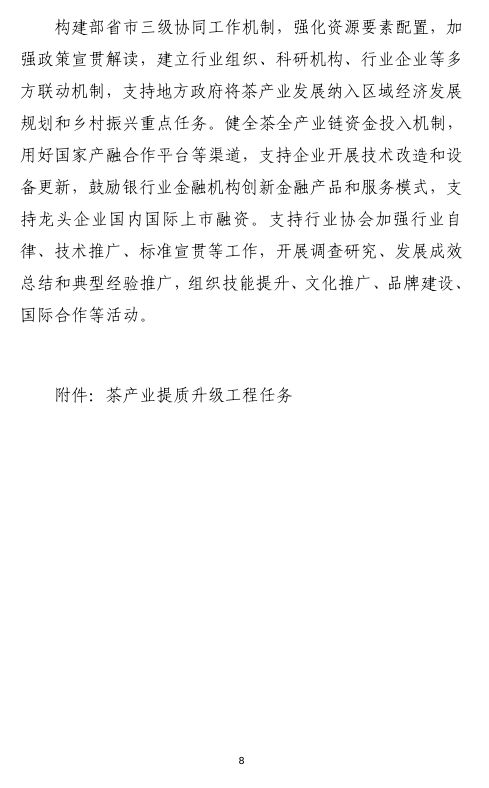 构建部省市三级协同工作机制，强化资源要素配置，加强政策宣贯解读，建立行业组织、科研机构、行业企业等多方联动机制，支持地方政府将茶产业发展纳入区域经济发展规划和乡村振兴重点任务。健全茶全产业链资金投入机制，用好国家产融合作平台等渠道，支持企业开展技术改造和设备更新，鼓励银行业金融机构创新金融产品和服务模式，支持龙头企业国内国际上市融资。支持行业协会加强行业自律、技术推广、标准宣贯等工作，开展调查研究、发展成效总结和典型经验推广，组织技能提升、文化推广、品牌建设、国际合作等活动。

附件：茶产业提质升级工程任务

8